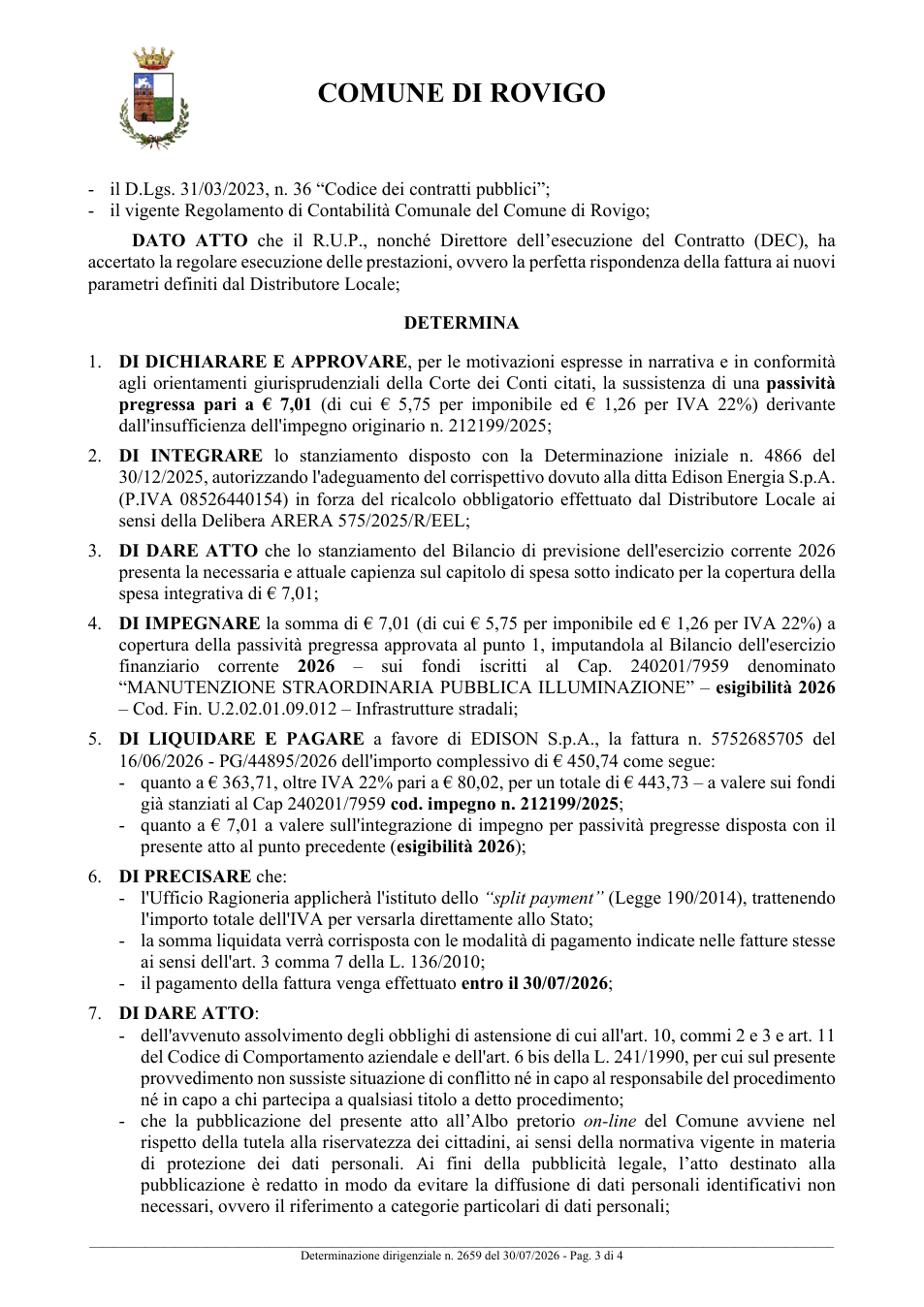 COMUNE DI ROVIGO

- il D.Lgs. 31/03/2023, n. 36 "Codice dei contratti pubblici";
- il vigente Regolamento di Contabilità Comunale del Comune di Rovigo;

DATO ATTO che il R.U.P., nonché Direttore dell'esecuzione del Contratto (DEC), ha accertato la regolare esecuzione delle prestazioni, ovvero la perfetta rispondenza della fattura ai nuovi parametri definiti dal Distributore Locale;

DETERMINA

1. DI DICHIARARE E APPROVARE, per le motivazioni espresse in narrativa e in conformità agli orientamenti giurisprudenziali della Corte dei Conti citati, la sussistenza di una passività pregressa pari a € 7,01 (di cui € 5,75 per imponibile ed € 1,26 per IVA 22%) derivante dall'insufficienza dell'impegno originario n. 212199/2025;

2. DI INTEGRARE lo stanziamento disposto con la Determinazione iniziale n. 4866 del 30/12/2025, autorizzando l'adeguamento del corrispettivo dovuto alla ditta Edison Energia S.p.A. (P.IVA 08526440154) in forza del ricalcolo obbligatorio effettuato dal Distributore Locale ai sensi della Delibera ARERA 575/2025/R/EEL;

3. DI DARE ATTO che lo stanziamento del Bilancio di previsione dell'esercizio corrente 2026 presenta la necessaria e attuale capienza sul capitolo di spesa sotto indicato per la copertura della spesa integrativa di € 7,01;

4. DI IMPEGNARE la somma di € 7,01 (di cui € 5,75 per imponibile ed € 1,26 per IVA 22%) a copertura della passività pregressa approvata al punto 1, imputandola al Bilancio dell'esercizio finanziario corrente 2026 – sui fondi iscritti al Cap. 240201/7959 denominato "MANUTENZIONE STRAORDINARIA PUBBLICA ILLUMINAZIONE" – esigibilità 2026 – Cod. Fin. U.2.02.01.09.012 – Infrastrutture stradali;

5. DI LIQUIDARE E PAGARE a favore di EDISON S.p.A., la fattura n. 5752685705 del 16/06/2026 - PG/44895/2026 dell'importo complessivo di € 450,74 come segue:
- quanto a € 363,71, oltre IVA 22% pari a € 80,02, per un totale di € 443,73 – a valere sui fondi già stanziati al Cap 240201/7959 cod. impegno n. 212199/2025;
- quanto a € 7,01 a valere sull'integrazione di impegno per passività pregresse disposta con il presente atto al punto precedente (esigibilità 2026);

6. DI PRECISARE che:
- l'Ufficio Ragioneria applicherà l'istituto dello "split payment" (Legge 190/2014), trattenendo l'importo totale dell'IVA per versarla direttamente allo Stato;
- la somma liquidata verrà corrisposta con le modalità di pagamento indicate nelle fatture stesse ai sensi dell'art. 3 comma 7 della L. 136/2010;
- il pagamento della fattura venga effettuato entro il 30/07/2026;

7. DI DARE ATTO:
- dell'avvenuto assolvimento degli obblighi di astensione di cui all'art. 10, commi 2 e 3 e art. 11 del Codice di Comportamento aziendale e dell'art. 6 bis della L. 241/1990, per cui sul presente provvedimento non sussiste situazione di conflitto né in capo al responsabile del procedimento né in capo a chi partecipa a qualsiasi titolo a detto procedimento;
- che la pubblicazione del presente atto all'Albo pretorio on-line del Comune avviene nel rispetto della tutela alla riservatezza dei cittadini, ai sensi della normativa vigente in materia di protezione dei dati personali. Ai fini della pubblicità legale, l'atto destinato alla pubblicazione è redatto in modo da evitare la diffusione di dati personali identificativi non necessari, ovvero il riferimento a categorie particolari di dati personali;

Determinazione dirigenziale n. 2659 del 30/07/2026 - Pag. 3 di 4